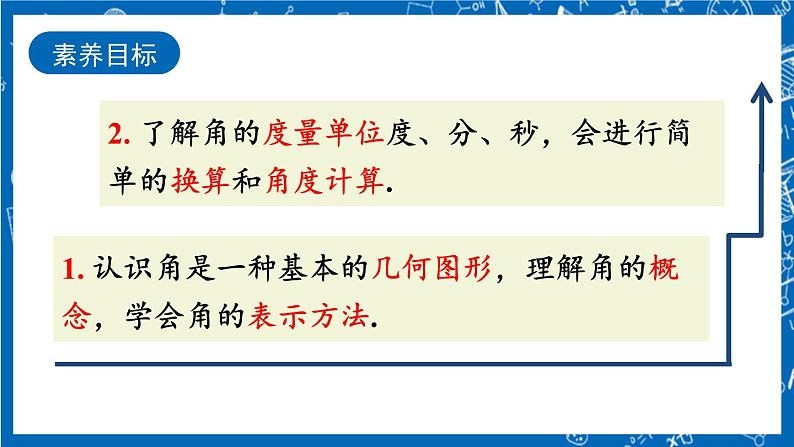 素养目标

2. 了解角的度量单位度、分、秒，会进行简单的换算和角度计算.

1. 认识角是一种基本的几何图形，理解角的概念，学会角的表示方法.